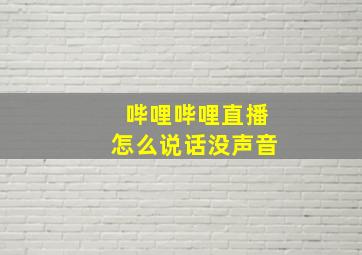 哔哩哔哩直播
怎么说话没声音